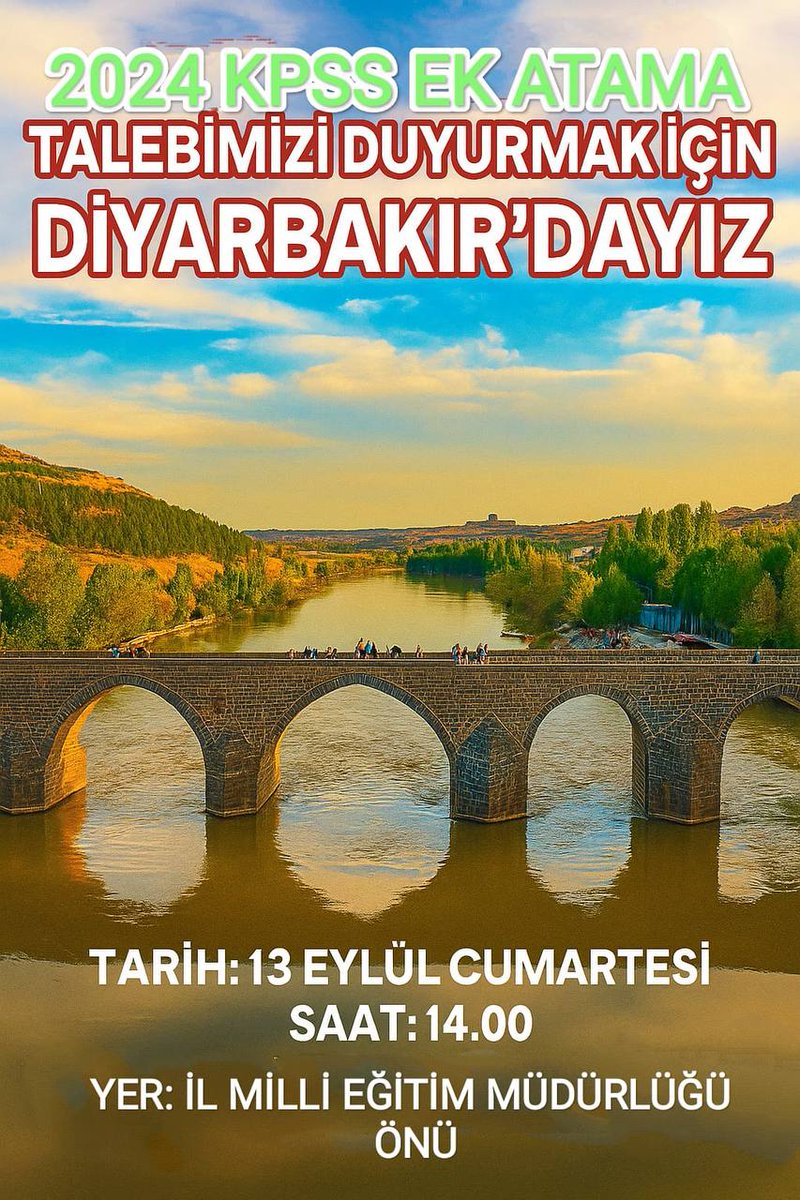 2024 KPSS EK ATAMA
TALEBİMİZİ DUYURMAK İÇİN
DİYARBAKIR'DAYIZ

TARİH: 13 EYLÜL CUMARTESİ
SAAT: 14.00

YER: İL MİLLİ EĞİTİM MÜDÜRLÜĞÜ ÖNÜ